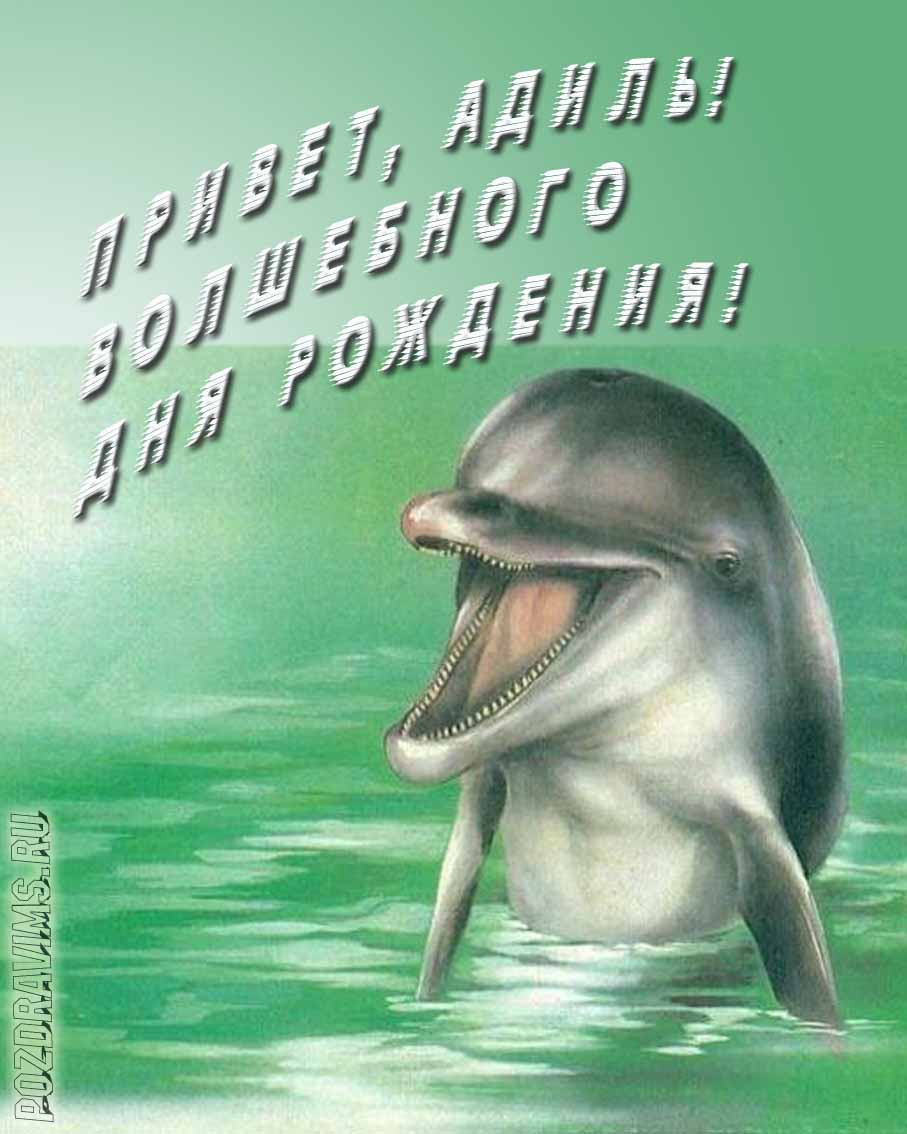 ПРИВЕТ, АДИЛЬ!
ВОЛШЕБНОГО
ДНЯ РОЖДЕНИЯ!

POZDRAVIMS.RU